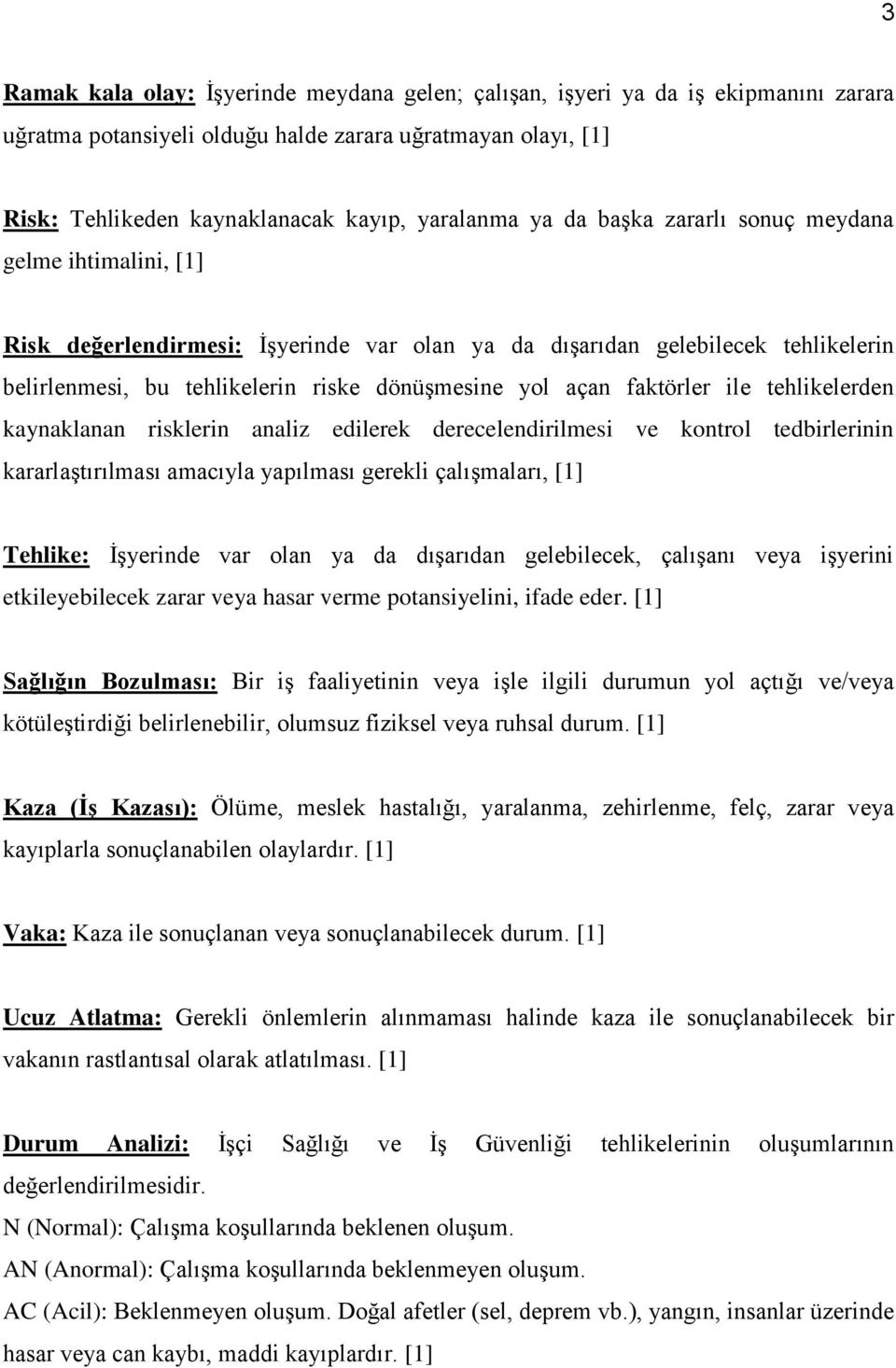 3

Ramak kala olay: İşyerinde meydana gelen; çalışan, işyeri ya da iş ekipmanını zarara uğratma potansiyeli olduğu halde zarara uğratmayan olayı, [1]

Risk: Tehlikeden kaynaklanacak kayıp, yaralanma ya da başka zararlı sonuç meydana gelme ihtimalini, [1]

Risk değerlendirmesi: İşyerinde var olan ya da dışarıdan gelebilecek tehlikelerin belirlenmesi, bu tehlikelerin riske dönüşmesine yol açan faktörler ile tehlikelerden kaynaklanan risklerin analiz edilerek derecelendirilmesi ve kontrol tedbirlerinin kararlaştırılması amacıyla yapılması gerekli çalışmaları, [1]

Tehlike: İşyerinde var olan ya da dışarıdan gelebilecek, çalışanı veya işyerini etkileyebilecek zarar veya hasar verme potansiyelini, ifade eder. [1]

Sağlığın Bozulması: Bir iş faaliyetinin veya işle ilgili durumun yol açtığı ve/veya kötüleştirdiği belirlenebilir, olumsuz fiziksel veya ruhsal durum. [1]

Kaza (İş Kazası): Ölüme, meslek hastalığı, yaralanma, zehirlenme, felç, zarar veya kayıplarla sonuçlanabilen olaylardır. [1]

Vaka: Kaza ile sonuçlanan veya sonuçlanabilecek durum. [1]

Ucuz Atlatma: Gerekli önlemlerin alınmaması halinde kaza ile sonuçlanabilecek bir vakanın rastlantısal olarak atlatılması. [1]

Durum Analizi: İşçi Sağlığı ve İş Güvenliği tehlikelerinin oluşumlarının değerlendirilmesidir.
N (Normal): Çalışma koşullarında beklenen oluşum.
AN (Anormal): Çalışma koşullarında beklenmeyen oluşum.
AC (Acil): Beklenmeyen oluşum. Doğal afetler (sel, deprem vb.), yangın, insanlar üzerinde hasar veya can kaybı, maddi kayıplardır. [1]